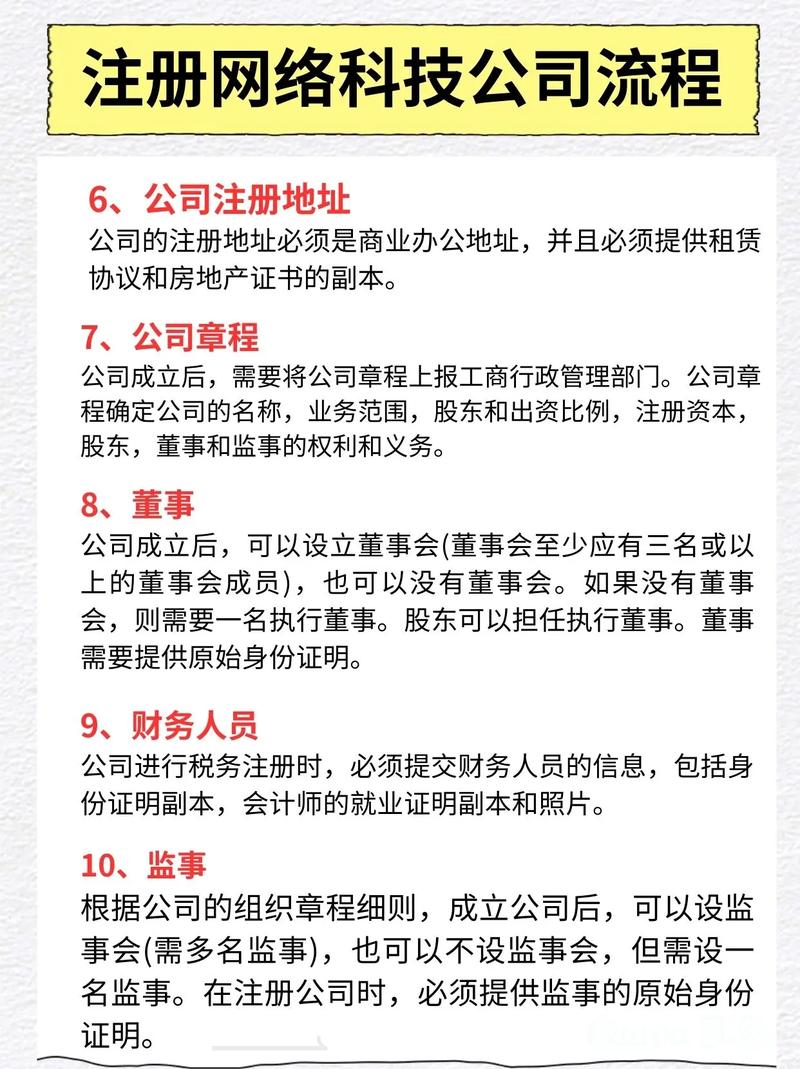 注册网络科技公司流程

6、公司注册地址

公司的注册地址必须是商业办公地址，并且必须提供租赁协议和房地产证书的副本。

7、公司章程

公司成立后，需要将公司章程上报工商行政管理部门。公司章程确定公司的名称，业务范围，股东和出资比例，注册资本，股东，董事和监事的权利和义务。

8、董事

公司成立后，可以设立董事会(董事会至少应有三名或以上的董事会成员)，也可以没有董事会。如果没有董事会，则需要一名执行董事。股东可以担任执行董事。董事需要提供原始身份证明。

9、财务人员

公司进行税务注册时，必须提交财务人员的信息，包括身份证明副本，会计师的就业证明副本和照片。

10、监事

根据公司的组织章程细则，成立公司后，可以设监事会(需多名监事)，也可以不设监事会，但需设一名监事。在注册公司时，必须提供监事的原始身份证明。